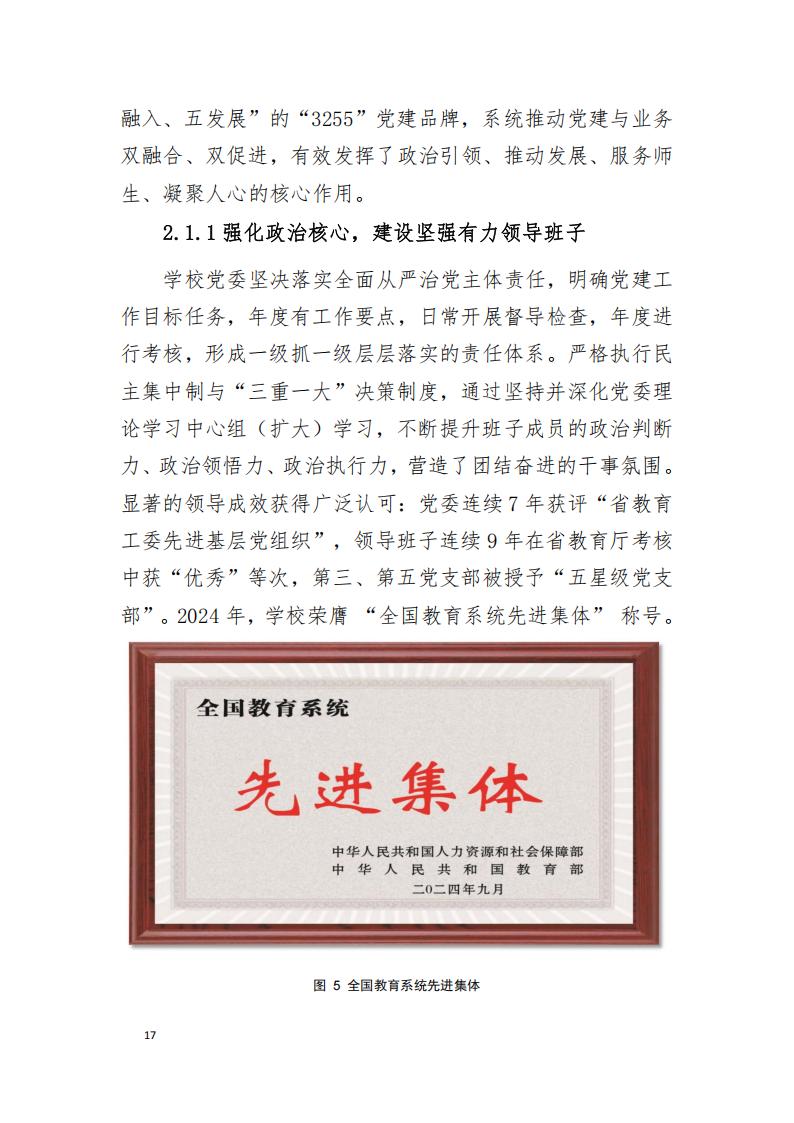 融入、五发展”的“3255”党建品牌，系统推动党建与业务双融合、双促进，有效发挥了政治引领、推动发展、服务师生、凝聚人心的核心作用。

2.1.1 强化政治核心，建设坚强有力领导班子

学校党委坚决落实全面从严治党主体责任，明确党建工作目标任务，年度有工作要点，日常开展督导检查，年度进行考核，形成一级抓一级层层落实的责任体系。严格执行民主集中制与“三重一大”决策制度，通过坚持并深化党委理论学习中心组（扩大）学习，不断提升班子成员的政治判断力、政治领悟力、政治执行力，营造了团结奋进的干事氛围。显著的领导成效获得广泛认可：党委连续7年获评“省教育工委先进基层党组织”，领导班子连续9年在省教育厅考核中获“优秀”等次，第三、第五党支部被授予“五星级党支部”。2024年，学校荣膺 “全国教育系统先进集体” 称号。

全国教育系统

先进集体

中华人民共和国人力资源和社会保障部
中华人民共和国教育部
二〇二四年九月

图 5 全国教育系统先进集体

17